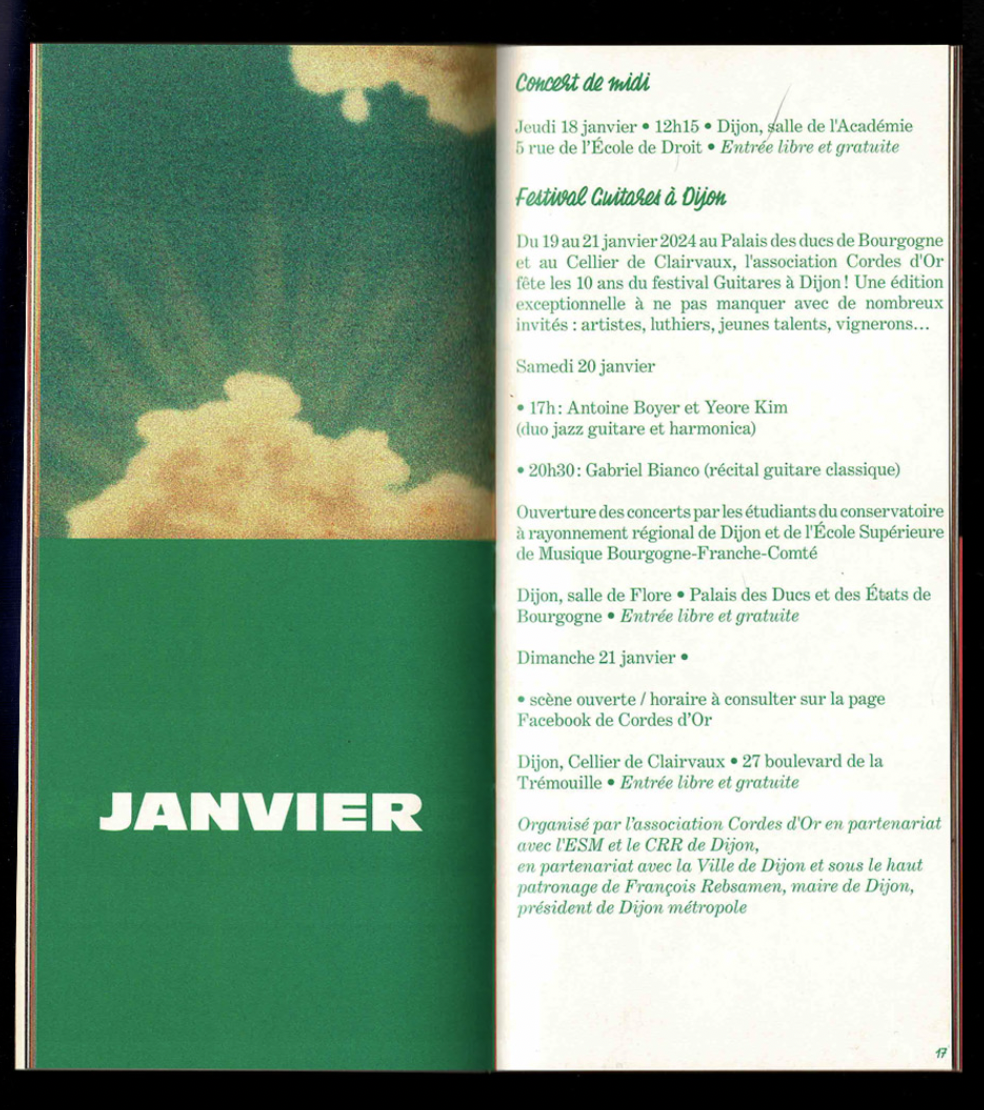 JANVIER

Concert de midi

Jeudi 18 janvier • 12h15 • Dijon, salle de l'Académie 5 rue de l'École de Droit • Entrée libre et gratuite

Festival Guitares à Dijon

Du 19 au 21 janvier 2024 au Palais des ducs de Bourgogne et au Cellier de Clairvaux, l'association Cordes d'Or fête les 10 ans du festival Guitares à Dijon ! Une édition exceptionnelle à ne pas manquer avec de nombreux invités : artistes, luthiers, jeunes talents, vignerons…

Samedi 20 janvier

• 17h : Antoine Boyer et Yeore Kim (duo jazz guitare et harmonica)

• 20h30 : Gabriel Bianco (récital guitare classique)

Ouverture des concerts par les étudiants du conservatoire à rayonnement régional de Dijon et de l'École Supérieure de Musique Bourgogne-Franche-Comté

Dijon, salle de Flore • Palais des Ducs et des États de Bourgogne • Entrée libre et gratuite

Dimanche 21 janvier •

• scène ouverte / horaire à consulter sur la page Facebook de Cordes d'Or

Dijon, Cellier de Clairvaux • 27 boulevard de la Trémouille • Entrée libre et gratuite

Organisé par l'association Cordes d'Or en partenariat avec l'ESM et le CRR de Dijon, en partenariat avec la Ville de Dijon et sous le haut patronage de François Rebsamen, maire de Dijon, président de Dijon métropole

17